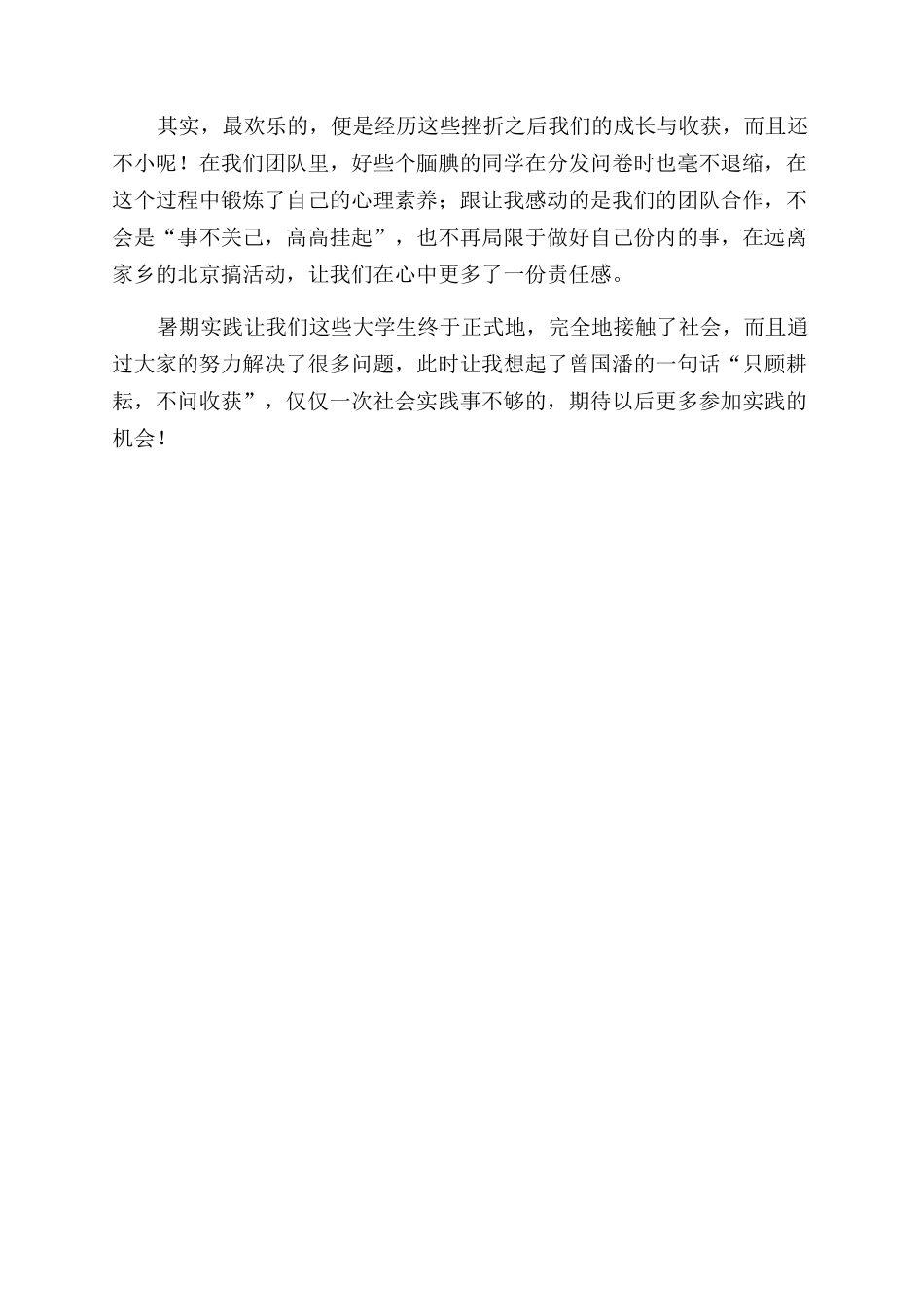 其实，最欢乐的，便是经历这些挫折之后我们的成长与收获，而且还不小呢！在我们团队里，好些个腼腆的同学在分发问卷时也毫不退缩，在这个过程中锻炼了自己的心理素养；跟让我感动的是我们的团队合作，不会是“事不关己，高高挂起”，也不再局限于做好自己份内的事，在远离家乡的北京搞活动，让我们在心中更多了一份责任感。

暑期实践让我们这些大学生终于正式地，完全地接触了社会，而且通过大家的努力解决了很多问题，此时让我想起了曾国潘的一句话“只顾耕耘，不问收获”，仅仅一次社会实践事不够的，期待以后更多参加实践的机会！